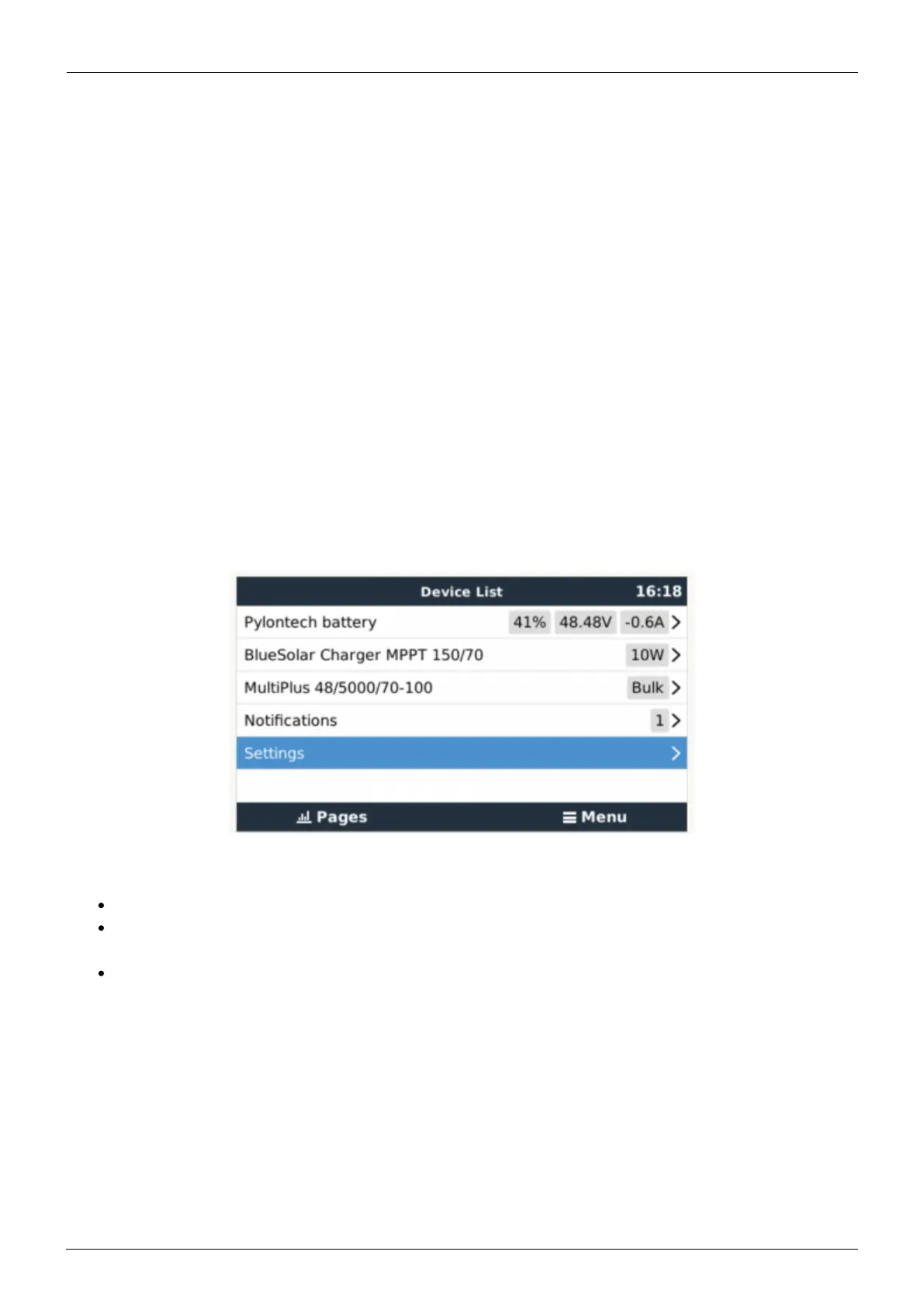 Device List 16:18

Pylontech battery 41% 48.48V -0.6A

BlueSolar Charger MPPT 150/70 10W

MultiPlus 48/5000/70-100 Bulk

Notifications 1

Settings

Pages

Menu